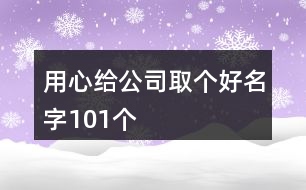 用心给公司取个好名字101个